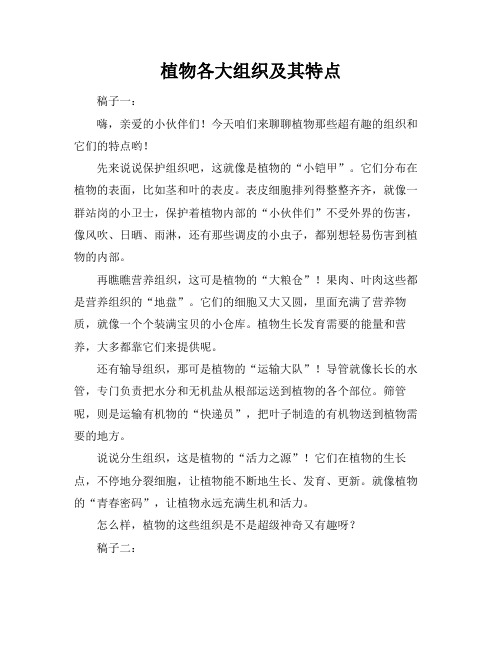 植物各大组织及其特点

稿子一：

嗨，亲爱的小伙伴们！今天咱们来聊聊植物那些超有趣的组织和它们的特点哟！

先来说说保护组织吧，这就像是植物的“小铠甲”。它们分布在植物的表面，比如茎和叶的表皮。表皮细胞排列得整整齐齐，就像一群站岗的小卫士，保护着植物内部的“小伙伴们”不受外界的伤害，像风吹、日晒、雨淋，还有那些调皮的小虫子，都别想轻易伤害到植物的内部。

再瞧瞧营养组织，这可是植物的“大粮仓”！果肉、叶肉这些都是营养组织的“地盘”。它们的细胞又大又圆，里面充满了营养物质，就像一个个装满宝贝的小仓库。植物生长发育需要的能量和营养，大多都靠它们来提供呢。

还有输导组织，那可是植物的“运输大队”！导管就像长长的水管，专门负责把水分和无机盐从根部运送到植物的各个部位。筛管呢，则是运输有机物的“快递员”，把叶子制造的有机物送到植物需要的地方。

说说分生组织，这是植物的“活力之源”！它们在植物的生长点，不停地分裂细胞，让植物能不断地生长、发育、更新。就像植物的“青春密码”，让植物永远充满生机和活力。

怎么样，植物的这些组织是不是超级神奇又有趣呀？

稿子二：